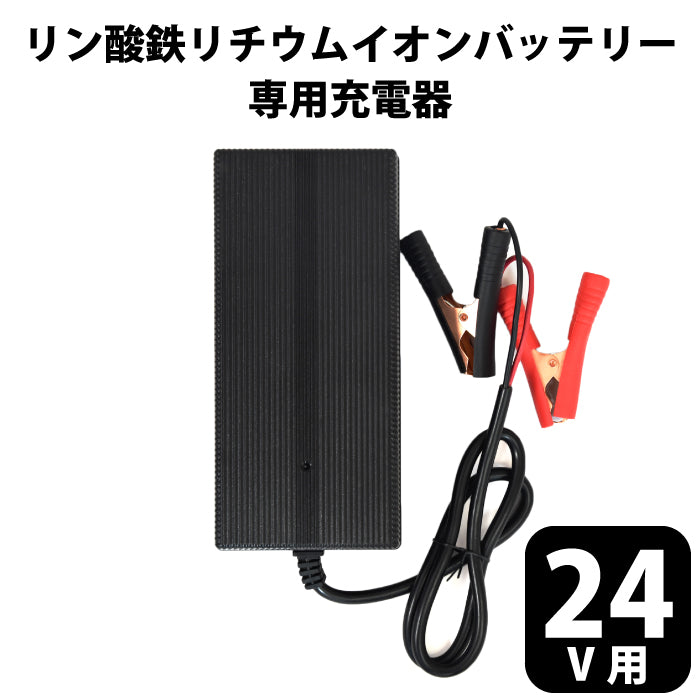 リン酸鉄リチウムイオンバッテリー
専用充電器

24
V用